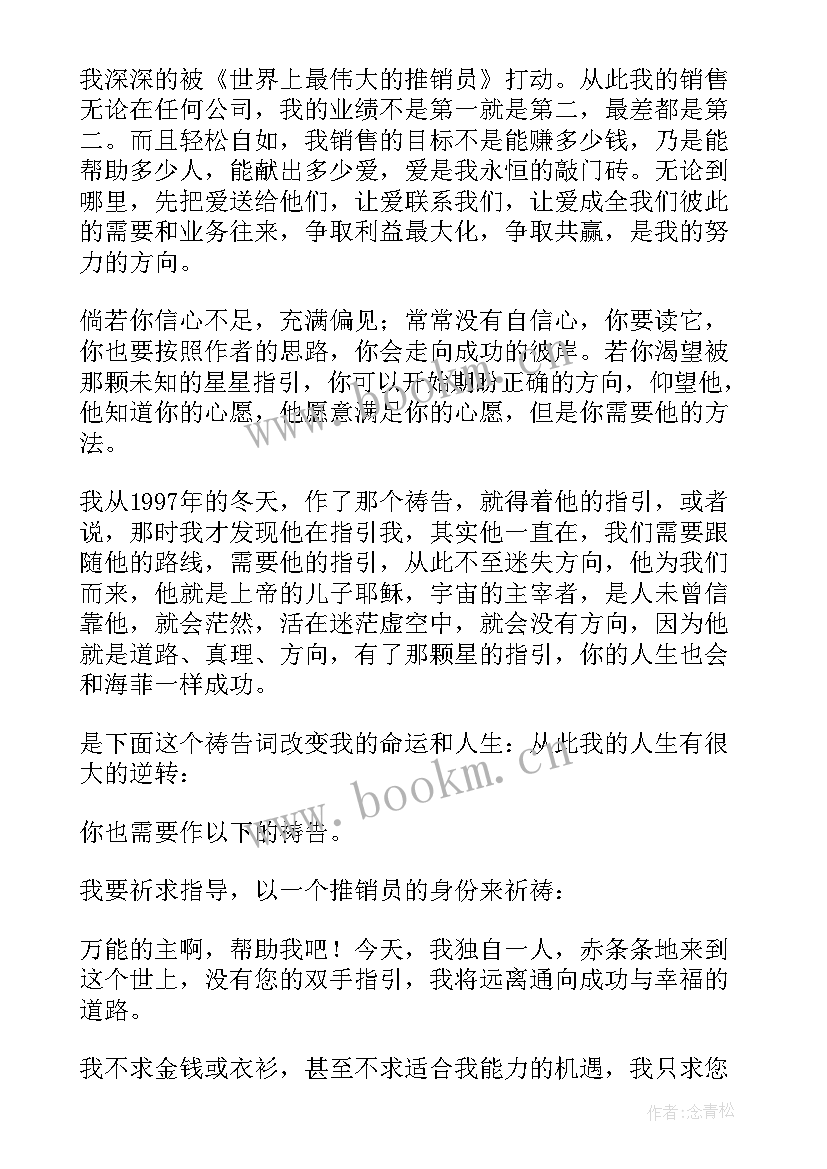 我深深的被《世界上最伟大的推销员》打动。从此我的销售无论在任何公司，我的业绩不是第一就是第二，最差都是第二。而且轻松自如，我销售的目标不是能赚多少钱，乃是能帮助多少人，能献出多少爱，爱是我永恒的敲门砖。无论到哪里，先把爱送给他们，让爱联系我们，让爱成全我们彼此的需要和业务往来，争取利益最大化，争取共赢，是我的努力的方向。

倘若你信心不足，充满偏见；常常没有自信心，你要读它，你也要按照作者的思路，你会走向成功的彼岸。若你渴望被那颗未知的星星指引，你可以开始期盼正确的方向，仰望他，他知道你的心愿，他愿意满足你的心愿，但是你需要他的方法。

我从1997年的冬天，作了那个祷告，就得着他的指引，或者说，那时我才发现他在指引我，其实他一直在，我们需要跟随他的路线，需要他的指引，从此不至迷失方向，他为我们而来，他就是上帝的儿子耶稣，宇宙的主宰者，是人未曾信靠他，就会茫然，活在迷茫虚空中，就会没有方向，因为他就是道路、真理、方向，有了那颗星的指引，你的人生也会和海菲一样成功。

是下面这个祷告词改变我的命运和人生：从此我的人生有很大的逆转：

你也需要作以下的祷告。

我要祈求指导，以一个推销员的身份来祈祷：

万能的主啊，帮助我吧！今天，我独自一人，赤条条地来到这个世上，没有您的双手指引，我将远离通向成功与幸福的道路。

我不求金钱或衣衫，甚至不求适合我能力的机遇，我只求您

www.bookm.cn

作者:念青松